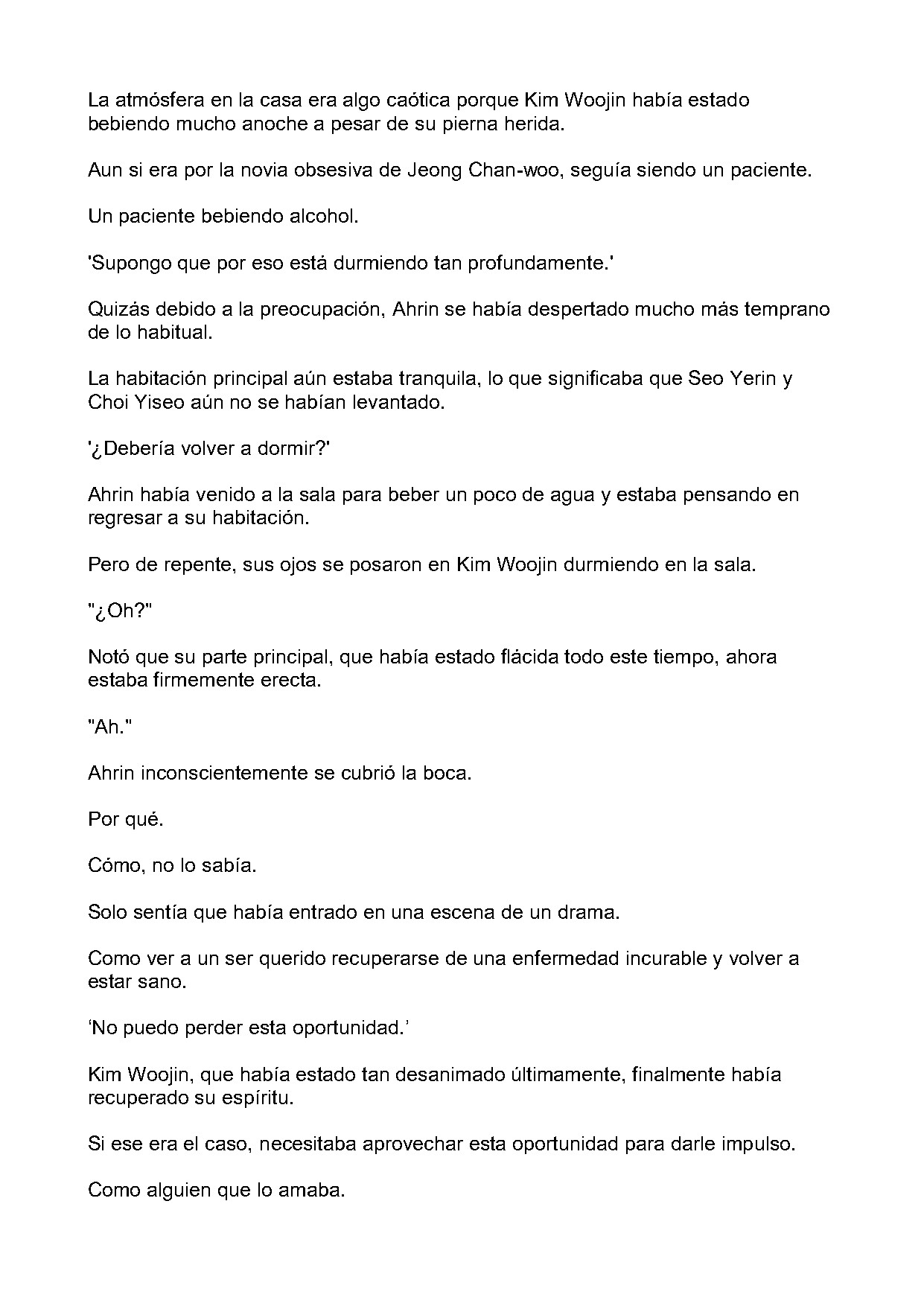 La atmósfera en la casa era algo caótica porque Kim Woojin había estado bebiendo mucho anoche a pesar de su pierna herida.

Aun si era por la novia obsesiva de Jeong Chan-woo, seguía siendo un paciente.

Un paciente bebiendo alcohol.

'Supongo que por eso está durmiendo tan profundamente.'

Quizás debido a la preocupación, Ahrin se había despertado mucho más temprano de lo habitual.

La habitación principal aún estaba tranquila, lo que significaba que Seo Yerin y Choi Yiseo aún no se habían levantado.

'¿Debería volver a dormir?'

Ahrin había venido a la sala para beber un poco de agua y estaba pensando en regresar a su habitación.

Pero de repente, sus ojos se posaron en Kim Woojin durmiendo en la sala.

"¿Oh?"

Notó que su parte principal, que había estado flácida todo este tiempo, ahora estaba firmemente erecta.

"Ah."

Ahrin inconscientemente se cubrió la boca.

Por qué.

Cómo, no lo sabía.

Solo sentía que había entrado en una escena de un drama.

Como ver a un ser querido recuperarse de una enfermedad incurable y volver a estar sano.

‘No puedo perder esta oportunidad.’

Kim Woojin, que había estado tan desanimado últimamente, finalmente había recuperado su espíritu.

Si ese era el caso, necesitaba aprovechar esta oportunidad para darle impulso.

Como alguien que lo amaba.